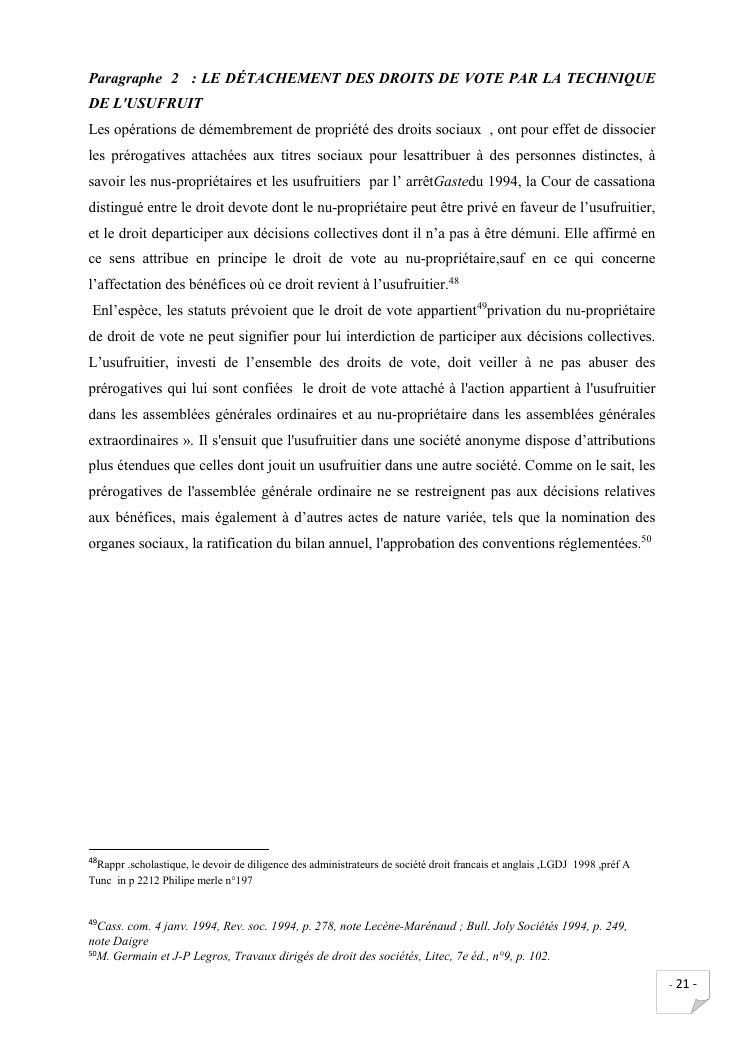 Paragraphe 2 : LE DÉTACHEMENT DES DROITS DE VOTE PAR LA TECHNIQUE DE L'USUFRUIT

Les opérations de démembrement de propriété des droits sociaux , ont pour effet de dissocier les prérogatives attachées aux titres sociaux pour lesattribuer à des personnes distinctes, à savoir les nus-propriétaires et les usufruitiers par l' arrêtGastedu 1994, la Cour de cassationa distingué entre le droit devote dont le nu-propriétaire peut être privé en faveur de l'usufruitier, et le droit departiciper aux décisions collectives dont il n'a pas à être démuni. Elle affirmé en ce sens attribue en principe le droit de vote au nu-propriétaire,sauf en ce qui concerne l'affectation des bénéfices où ce droit revient à l'usufruitier.$^{48}$

Enl'espèce, les statuts prévoient que le droit de vote appartient$^{49}$privation du nu-propriétaire de droit de vote ne peut signifier pour lui interdiction de participer aux décisions collectives. L'usufruitier, investi de l'ensemble des droits de vote, doit veiller à ne pas abuser des prérogatives qui lui sont confiées le droit de vote attaché à l'action appartient à l'usufruitier dans les assemblées générales ordinaires et au nu-propriétaire dans les assemblées générales extraordinaires ». Il s'ensuit que l'usufruitier dans une société anonyme dispose d'attributions plus étendues que celles dont jouit un usufruitier dans une autre société. Comme on le sait, les prérogatives de l'assemblée générale ordinaire ne se restreignent pas aux décisions relatives aux bénéfices, mais également à d'autres actes de nature variée, tels que la nomination des organes sociaux, la ratification du bilan annuel, l'approbation des conventions réglementées.$^{50}$

$^{48}$Rappr .scholastique, le devoir de diligence des administrateurs de société droit francais et anglais ,LGDJ 1998 ,préf A Tunc in p 2212 Philipe merle n°197

$^{49}$Cass. com. 4 janv. 1994, Rev. soc. 1994, p. 278, note Lecène-Marénaud ; Bull. Joly Sociétés 1994, p. 249, note Daigre
$^{50}$M. Germain et J-P Legros, Travaux dirigés de droit des sociétés, Litec, 7e éd., n°9, p. 102.

- 21 -